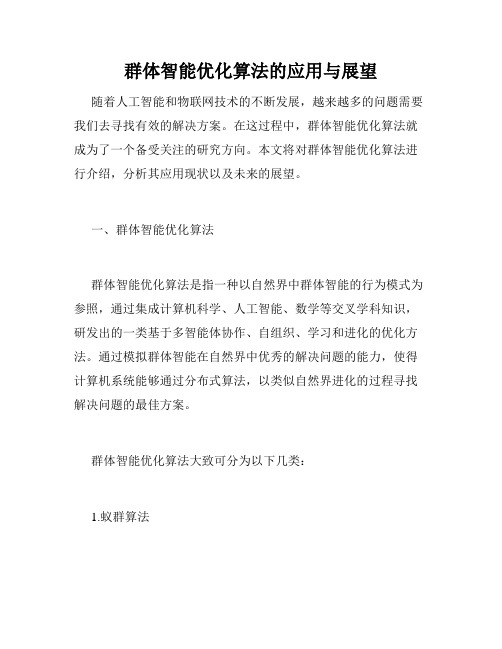 群体智能优化算法的应用与展望

随着人工智能和物联网技术的不断发展，越来越多的问题需要我们去寻找有效的解决方案。在这过程中，群体智能优化算法就成为了一个备受关注的研究方向。本文将对群体智能优化算法进行介绍，分析其应用现状以及未来的展望。

一、群体智能优化算法

群体智能优化算法是指一种以自然界中群体智能的行为模式为参照，通过集成计算机科学、人工智能、数学等交叉学科知识，研发出的一类基于多智能体协作、自组织、学习和进化的优化方法。通过模拟群体智能在自然界中优秀的解决问题的能力，使得计算机系统能够通过分布式算法，以类似自然界进化的过程寻找解决问题的最佳方案。

群体智能优化算法大致可分为以下几类：

1.蚁群算法